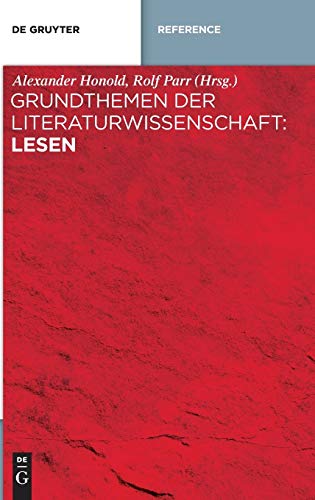 DE GRUYTER

REFERENCE

Alexander Honold, Rolf Parr (Hrsg.)

GRUNDTHEMEN DER LITERATURWISSENSCHAFT: LESEN

DE G